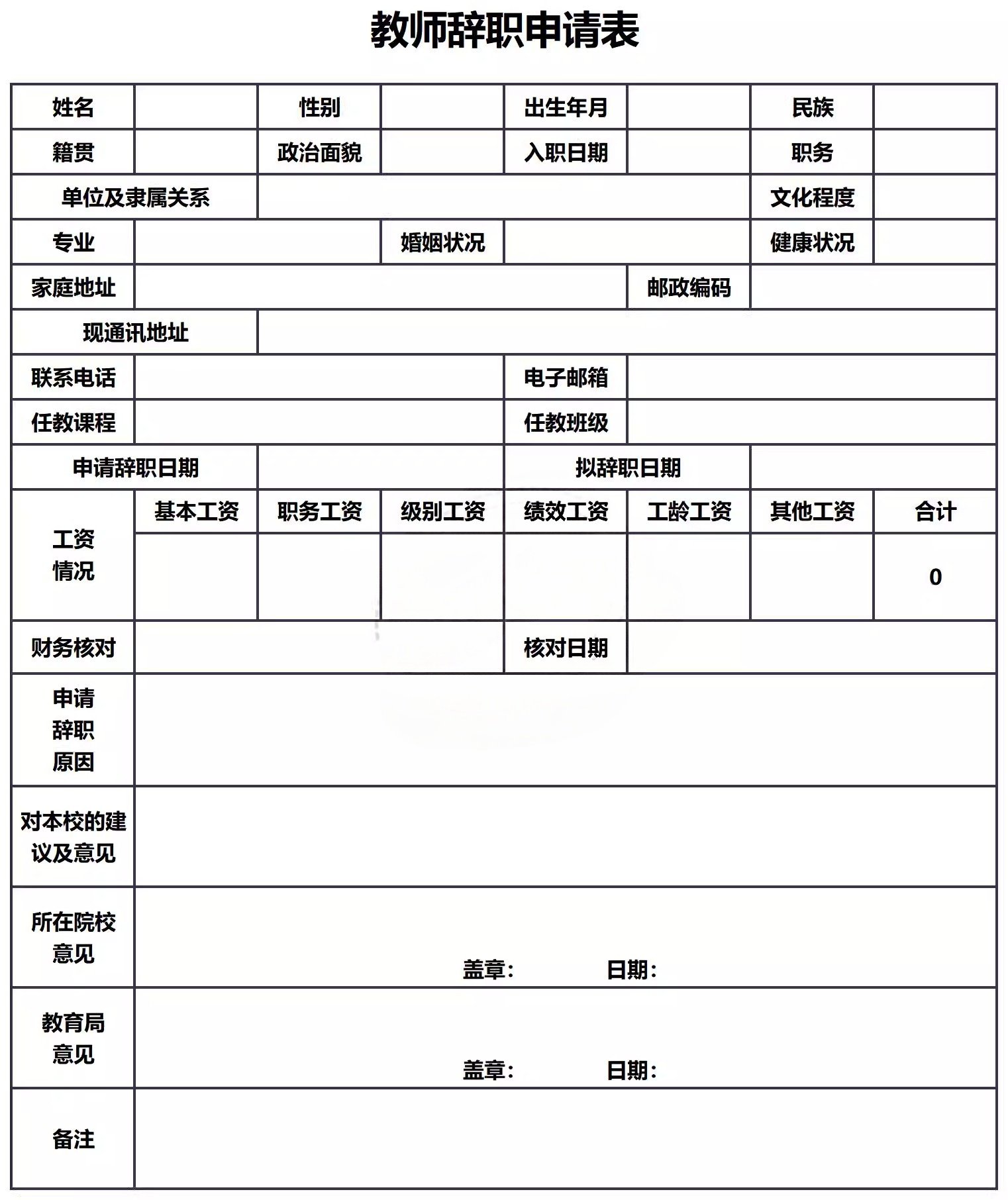 教师辞职申请表

| 姓名 | | 性别 | | 出生年月 | | 民族 | |
|---|---|---|---|---|---|---|---|
| 籍贯 | | 政治面貌 | | 入职日期 | | 职务 | |
| 单位及隶属关系 | | | | | | 文化程度 | |
| 专业 | | | 婚姻状况 | | | 健康状况 | |
| 家庭地址 | | | | | 邮政编码 | | |
| 现通讯地址 | | | | | | | |
| 联系电话 | | | | 电子邮箱 | | | |
| 任教课程 | | | | 任教班级 | | | |
| 申请辞职日期 | | | | 拟辞职日期 | | | |
| 工资情况 | 基本工资 | 职务工资 | 级别工资 | 绩效工资 | 工龄工资 | 其他工资 | 合计 |
| | | | | | | | 0 |
| 财务核对 | | | | 核对日期 | | | |
| 申请辞职原因 | | | | | | | |
| 对本校的建议及意见 | | | | | | | |
| 所在院校意见 | 盖章： 日期： | | | | | | |
| 教育局意见 | 盖章： 日期： | | | | | | |
| 备注 | | | | | | | |